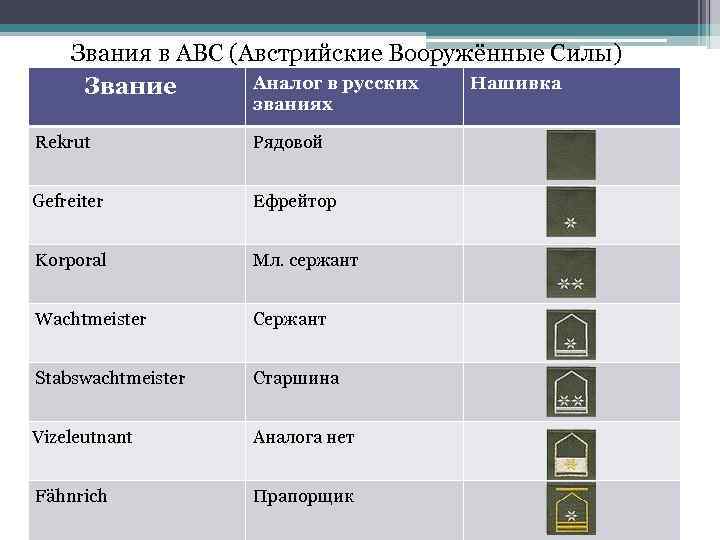 Звания в АВС (Австрийские Вооружённые Силы)

| Звание | Аналог в русских званиях | Нашивка |
|---|---|---|
| Rekrut | Рядовой | |
| Gefreiter | Ефрейтор | |
| Korporal | Мл. сержант | |
| Wachtmeister | Сержант | |
| Stabswachtmeister | Старшина | |
| Vizeleutnant | Аналога нет | |
| Fähnrich | Прапорщик | |